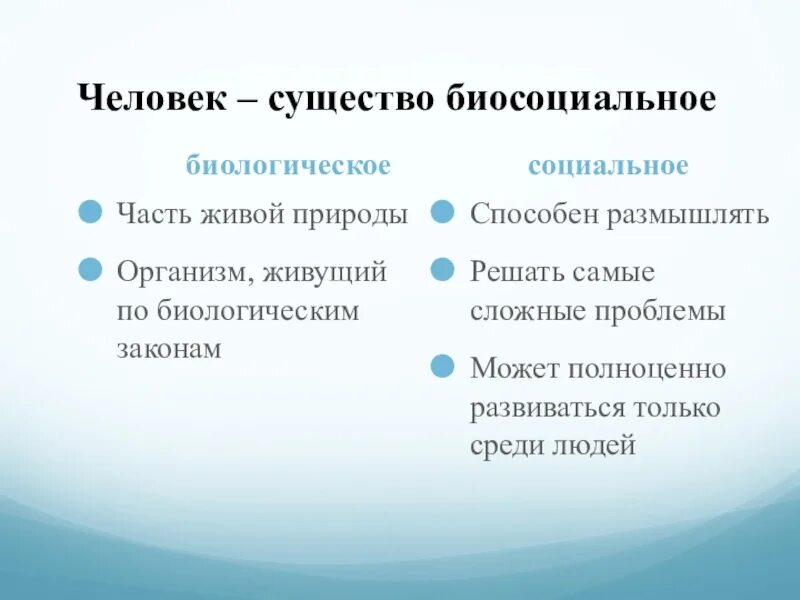 Человек – существо биосоциальное

биологическое

Часть живой природы

Организм, живущий по биологическим законам

социальное

Способен размышлять

Решать самые сложные проблемы

Может полноценно развиваться только среди людей